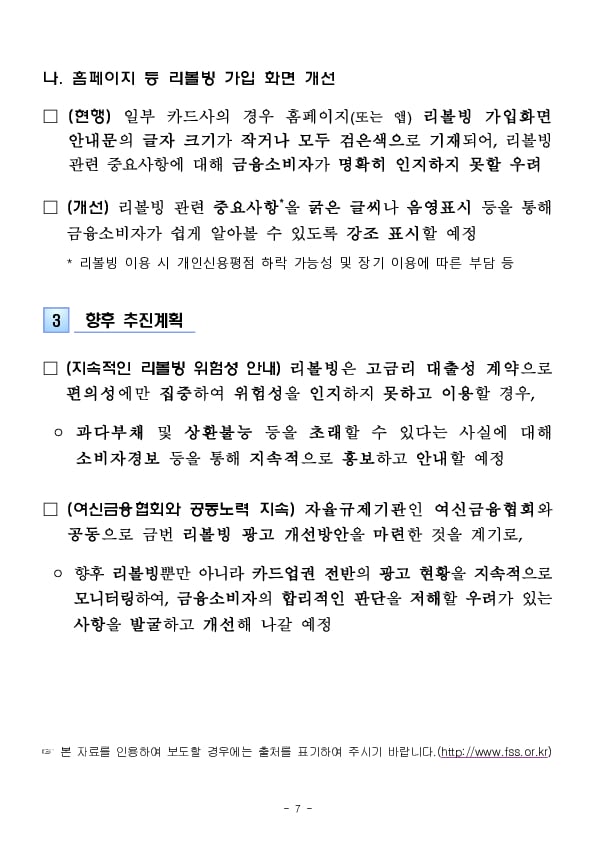 나. 홈페이지 등 리볼빙 가입 화면 개선

□ (현행) 일부 카드사의 경우 홈페이지(또는 앱) 리볼빙 가입화면 안내문의 글자 크기가 작거나 모두 검은색으로 기재되어, 리볼빙 관련 중요사항에 대해 금융소비자가 명확히 인지하지 못할 우려

□ (개선) 리볼빙 관련 중요사항*을 굵은 글씨나 음영표시 등을 통해 금융소비자가 쉽게 알아볼 수 있도록 강조 표시할 예정

* 리볼빙 이용 시 개인신용평점 하락 가능성 및 장기 이용에 따른 부담 등

3 향후 추진계획

□ (지속적인 리볼빙 위험성 안내) 리볼빙은 고금리 대출성 계약으로 편의성에만 집중하여 위험성을 인지하지 못하고 이용할 경우,

○ 과다부채 및 상환불능 등을 초래할 수 있다는 사실에 대해 소비자경보 등을 통해 지속적으로 홍보하고 안내할 예정

□ (여신금융협회와 공동노력 지속) 자율규제기관인 여신금융협회와 공동으로 금번 리볼빙 광고 개선방안을 마련한 것을 계기로,

○ 향후 리볼빙뿐만 아니라 카드업권 전반의 광고 현황을 지속적으로 모니터링하여, 금융소비자의 합리적인 판단을 저해할 우려가 있는 사항을 발굴하고 개선해 나갈 예정

☞ 본 자료를 인용하여 보도할 경우에는 출처를 표기하여 주시기 바랍니다.(http://www.fss.or.kr)

- 7 -